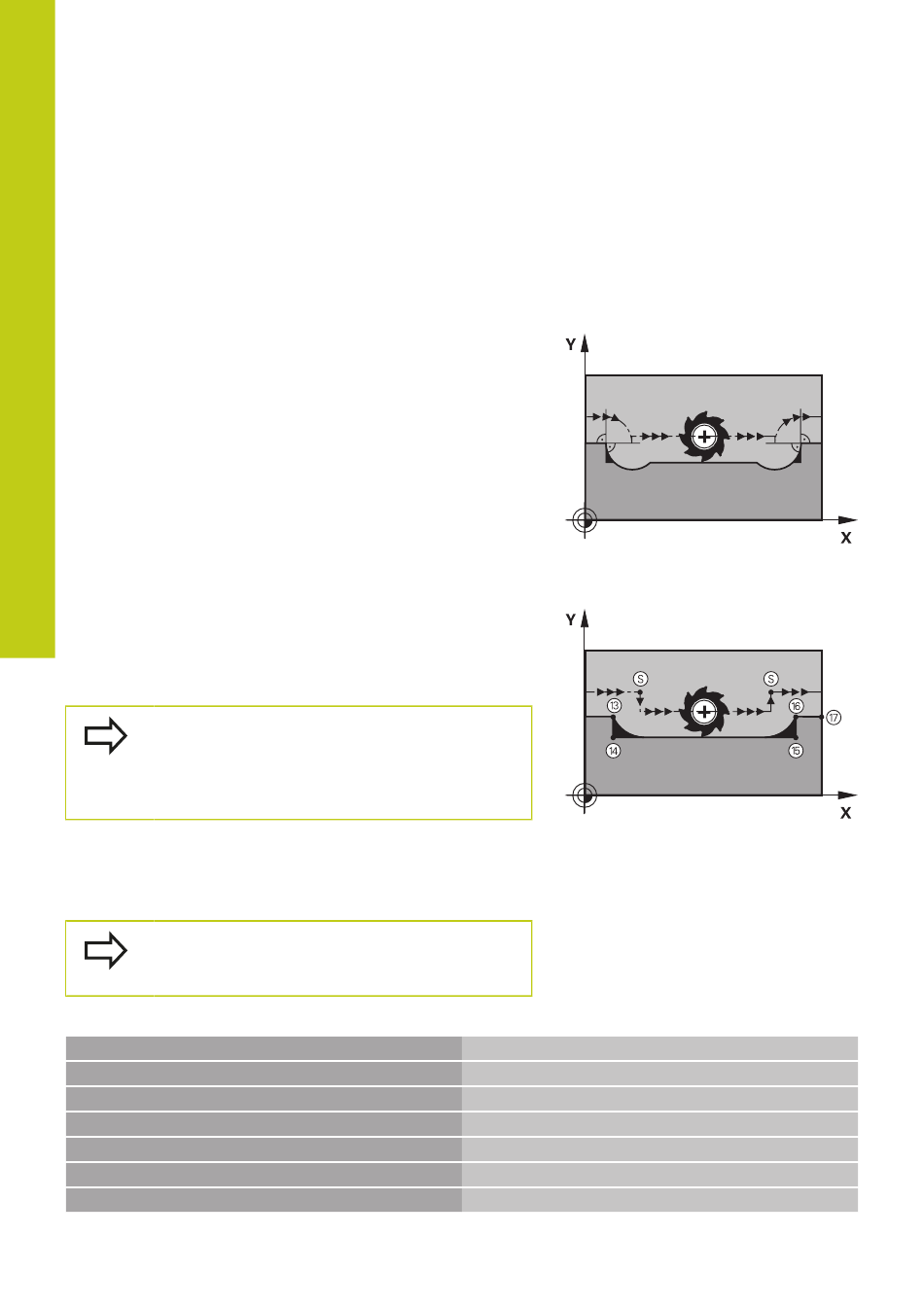 Y

X

Y

S

S

13

16

17

14

15

X